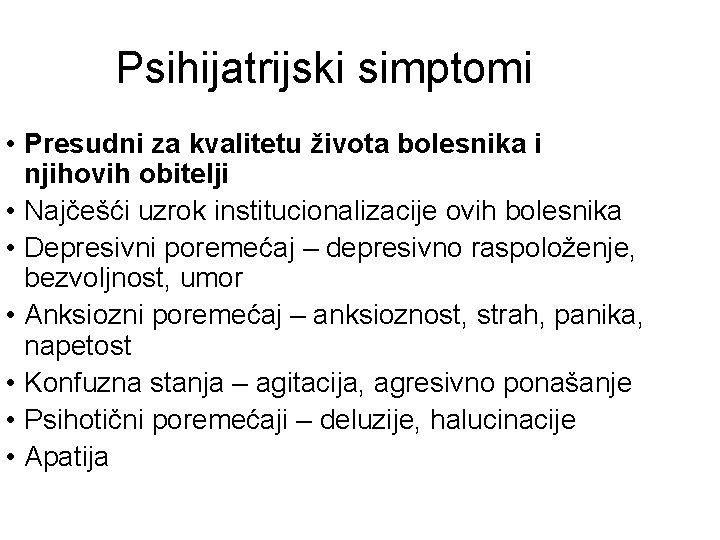 Psihijatrijski simptomi

• Presudni za kvalitetu života bolesnika i njihovih obitelji
• Najčešći uzrok institucionalizacije ovih bolesnika
• Depresivni poremećaj – depresivno raspoloženje, bezvoljnost, umor
• Anksiozni poremećaj – anksioznost, strah, panika, napetost
• Konfuzna stanja – agitacija, agresivno ponašanje
• Psihotični poremećaji – deluzije, halucinacije
• Apatija